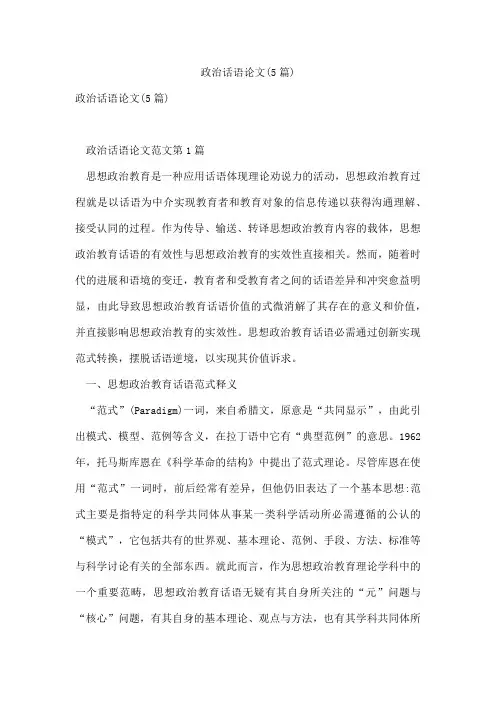 政治话语论文(5篇)

政治话语论文(5篇)

政治话语论文范文第1篇

思想政治教育是一种应用话语体现理论劝说力的活动，思想政治教育过程就是以话语为中介实现教育者和教育对象的信息传递以获得沟通理解、接受认同的过程。作为传导、输送、转译思想政治教育内容的载体，思想政治教育话语的有效性与思想政治教育的实效性直接相关。然而，随着时代的进展和语境的变迁，教育者和受教育者之间的话语差异和冲突愈益明显，由此导致思想政治教育话语价值的式微消解了其存在的意义和价值，并直接影响思想政治教育的实效性。思想政治教育话语必需通过创新实现范式转换，摆脱话语逆境，以实现其价值诉求。

一、思想政治教育话语范式释义

“范式”(Paradigm)一词，来自希腊文，原意是“共同显示”，由此引出模式、模型、范例等含义，在拉丁语中它有“典型范例”的意思。1962年，托马斯库恩在《科学革命的结构》中提出了范式理论。尽管库恩在使用“范式”一词时，前后经常有差异，但他仍旧表达了一个基本思想:范式主要是指特定的科学共同体从事某一类科学活动所必需遵循的公认的“模式”，它包括共有的世界观、基本理论、范例、手段、方法、标准等与科学讨论有关的全部东西。就此而言，作为思想政治教育理论学科中的一个重要范畴，思想政治教育话语无疑有其自身所关注的“元”问题与“核心”问题，有其自身的基本理论、观点与方法，也有其学科共同体所